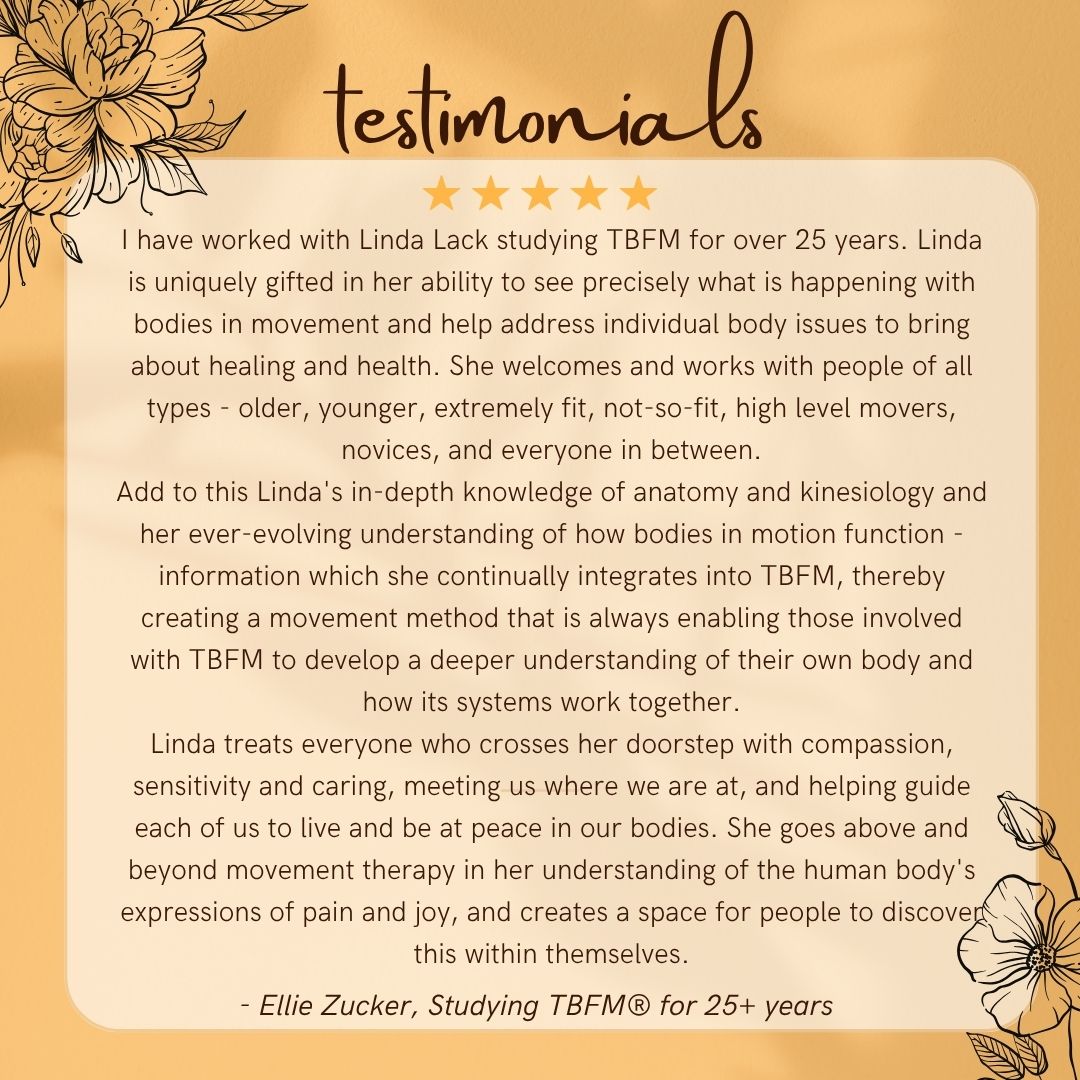 testimonials

★★★★★

I have worked with Linda Lack studying TBFM for over 25 years. Linda is uniquely gifted in her ability to see precisely what is happening with bodies in movement and help address individual body issues to bring about healing and health. She welcomes and works with people of all types - older, younger, extremely fit, not-so-fit, high level movers, novices, and everyone in between.

Add to this Linda's in-depth knowledge of anatomy and kinesiology and her ever-evolving understanding of how bodies in motion function - information which she continually integrates into TBFM, thereby creating a movement method that is always enabling those involved with TBFM to develop a deeper understanding of their own body and how its systems work together.

Linda treats everyone who crosses her doorstep with compassion, sensitivity and caring, meeting us where we are at, and helping guide each of us to live and be at peace in our bodies. She goes above and beyond movement therapy in her understanding of the human body's expressions of pain and joy, and creates a space for people to discover this within themselves.

- Ellie Zucker, Studying TBFM® for 25+ years